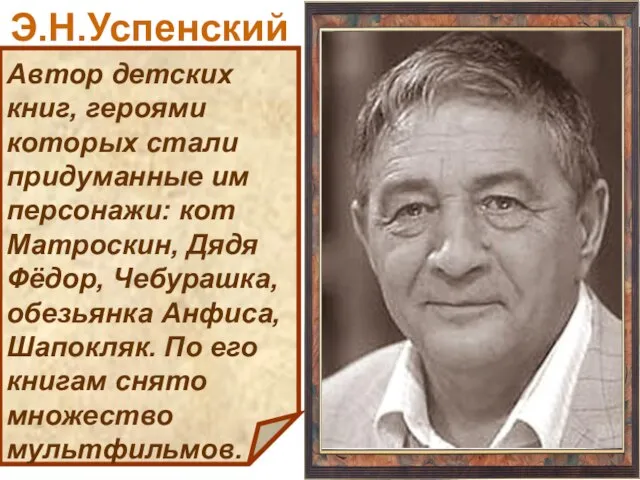 Э.Н.Успенский

Автор детских книг, героями которых стали придуманные им персонажи: кот Матроскин, Дядя Фёдор, Чебурашка, обезьянка Анфиса, Шапокляк. По его книгам снято множество мультфильмов.